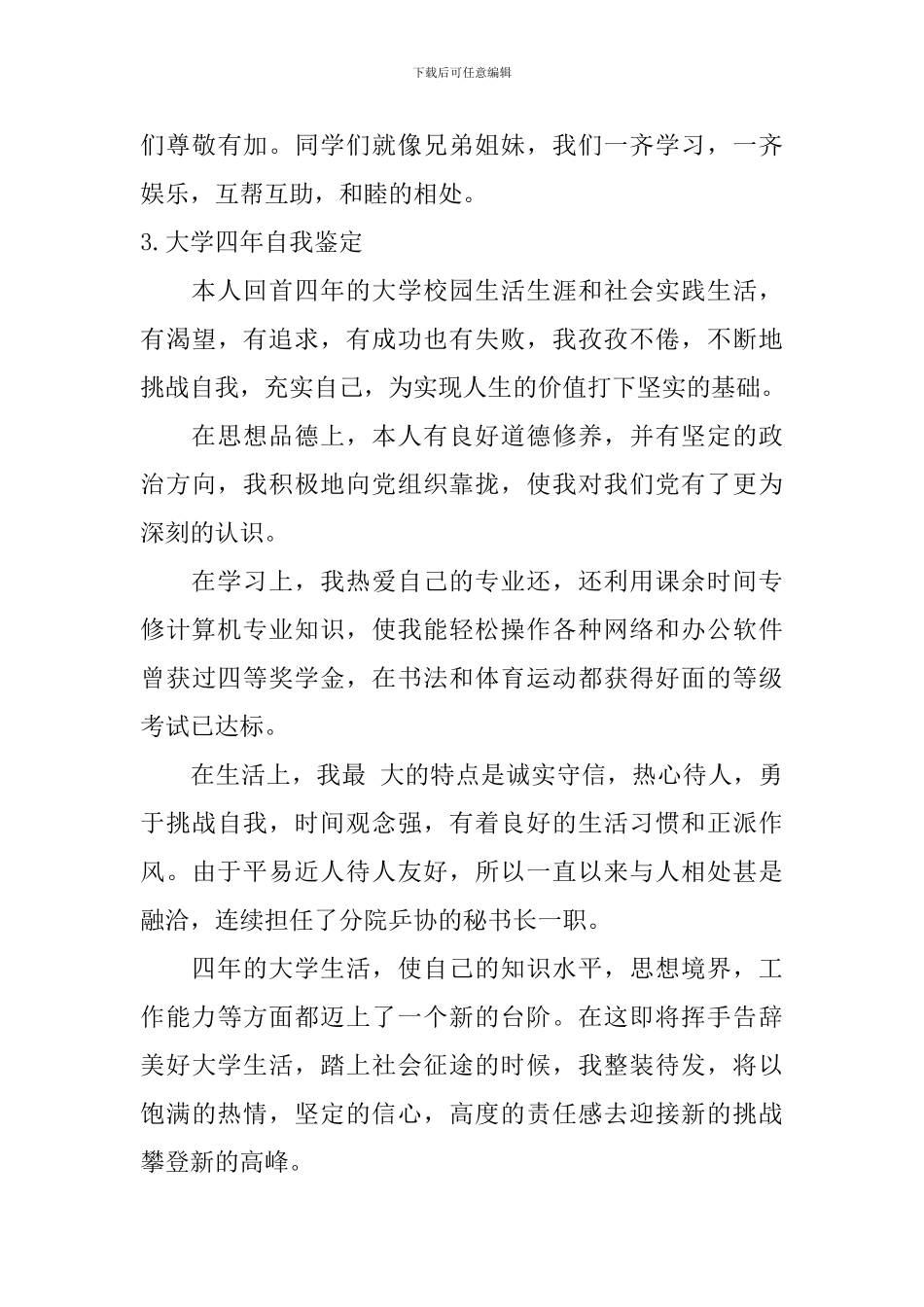 下载后可任意编辑

们尊敬有加。同学们就像兄弟姐妹，我们一齐学习，一齐娱乐，互帮互助，和睦的相处。

3.大学四年自我鉴定

本人回首四年的大学校园生活生涯和社会实践生活，有渴望，有追求，有成功也有失败，我孜孜不倦，不断地挑战自我，充实自己，为实现人生的价值打下坚实的基础。

在思想品德上，本人有良好道德修养，并有坚定的政治方向，我积极地向党组织靠拢，使我对我们党有了更为深刻的认识。

在学习上，我热爱自己的专业还，还利用课余时间专修计算机专业知识，使我能轻松操作各种网络和办公软件曾获过四等奖学金，在书法和体育运动都获得好面的等级考试已达标。

在生活上，我最 大的特点是诚实守信，热心待人，勇于挑战自我，时间观念强，有着良好的生活习惯和正派作风。由于平易近人待人友好，所以一直以来与人相处甚是融洽，连续担任了分院乒协的秘书长一职。

四年的大学生活，使自己的知识水平，思想境界，工作能力等方面都迈上了一个新的台阶。在这即将挥手告辞美好大学生活，踏上社会征途的时候，我整装待发，将以饱满的热情，坚定的信心，高度的责任感去迎接新的挑战攀登新的高峰。